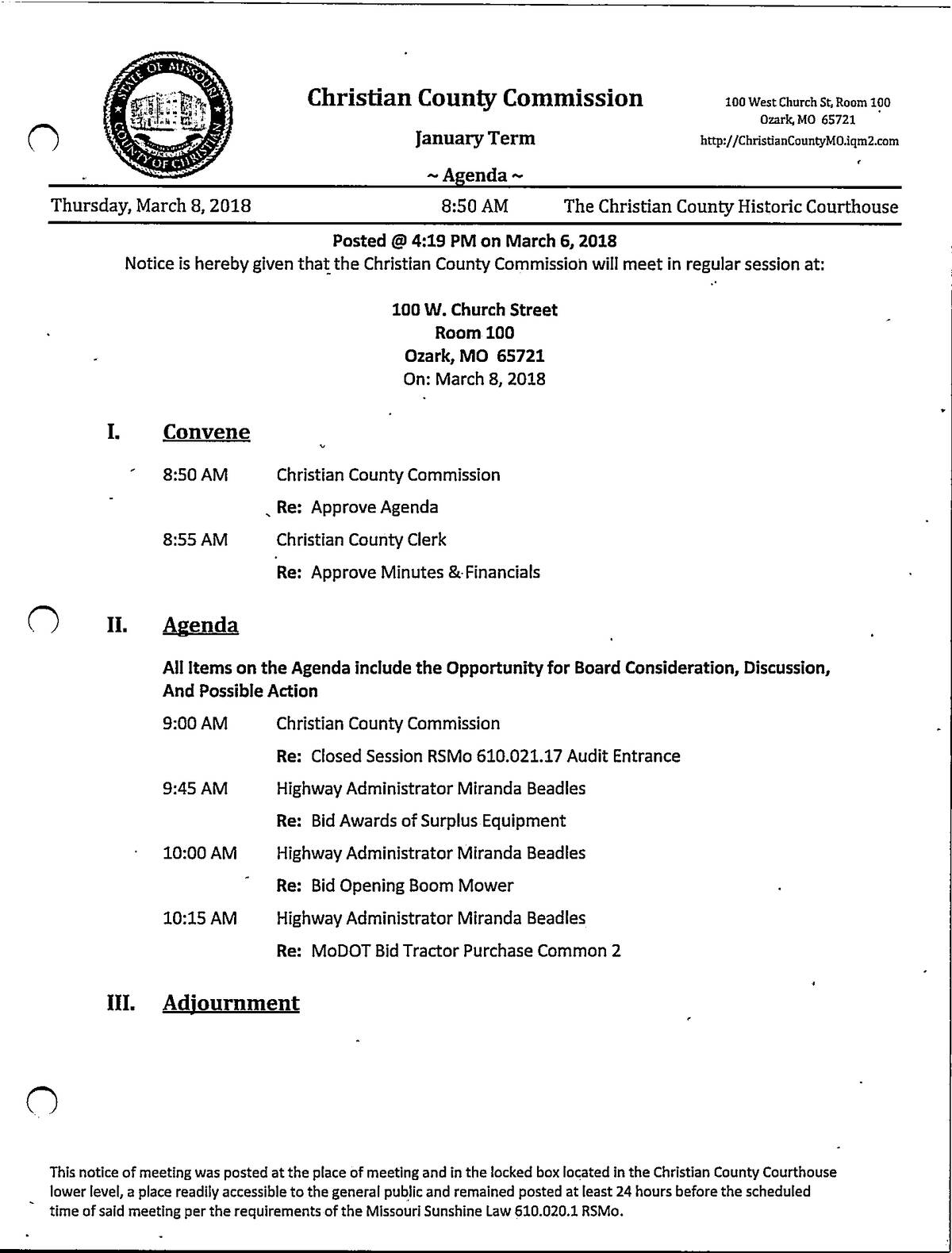 STATE OF MISSOURI
COUNTY OF CHRISTIAN

Christian County Commission

January Term

~ Agenda ~

100 West Church St, Room 100
Ozark, MO 65721
http://ChristianCountyMO.iqm2.com

Thursday, March 8, 2018 8:50 AM The Christian County Historic Courthouse

Posted @ 4:19 PM on March 6, 2018
Notice is hereby given that the Christian County Commission will meet in regular session at:

100 W. Church Street
Room 100
Ozark, MO 65721
On: March 8, 2018

I. Convene

8:50 AM Christian County Commission
Re: Approve Agenda

8:55 AM Christian County Clerk
Re: Approve Minutes & Financials

II. Agenda

All Items on the Agenda include the Opportunity for Board Consideration, Discussion, And Possible Action

9:00 AM Christian County Commission
Re: Closed Session RSMo 610.021.17 Audit Entrance

9:45 AM Highway Administrator Miranda Beadles
Re: Bid Awards of Surplus Equipment

10:00 AM Highway Administrator Miranda Beadles
Re: Bid Opening Boom Mower

10:15 AM Highway Administrator Miranda Beadles
Re: MoDOT Bid Tractor Purchase Common 2

III. Adjournment

This notice of meeting was posted at the place of meeting and in the locked box located in the Christian County Courthouse lower level, a place readily accessible to the general public and remained posted at least 24 hours before the scheduled time of said meeting per the requirements of the Missouri Sunshine Law 610.020.1 RSMo.